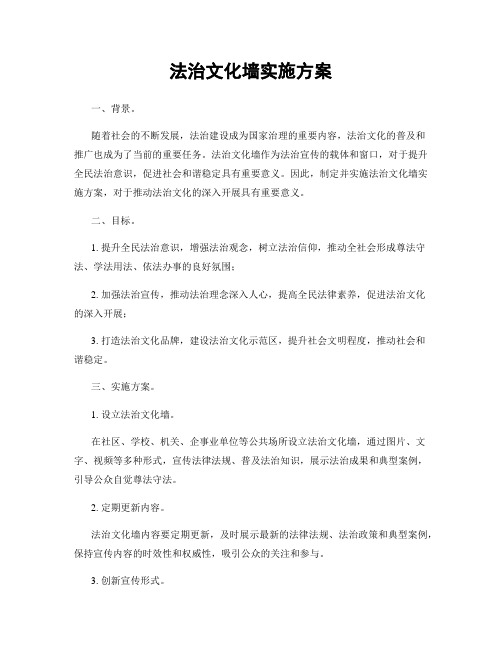 法治文化墙实施方案

一、背景。

随着社会的不断发展，法治建设成为国家治理的重要内容，法治文化的普及和推广也成为了当前的重要任务。法治文化墙作为法治宣传的载体和窗口，对于提升全民法治意识，促进社会和谐稳定具有重要意义。因此，制定并实施法治文化墙实施方案，对于推动法治文化的深入开展具有重要意义。

二、目标。

1. 提升全民法治意识，增强法治观念，树立法治信仰，推动全社会形成尊法守法、学法用法、依法办事的良好氛围；

2. 加强法治宣传，推动法治理念深入人心，提高全民法律素养，促进法治文化的深入开展；

3. 打造法治文化品牌，建设法治文化示范区，提升社会文明程度，推动社会和谐稳定。

三、实施方案。

1. 设立法治文化墙。

在社区、学校、机关、企事业单位等公共场所设立法治文化墙，通过图片、文字、视频等多种形式，宣传法律法规、普及法治知识，展示法治成果和典型案例，引导公众自觉尊法守法。

2. 定期更新内容。

法治文化墙内容要定期更新，及时展示最新的法律法规、法治政策和典型案例，保持宣传内容的时效性和权威性，吸引公众的关注和参与。

3. 创新宣传形式。